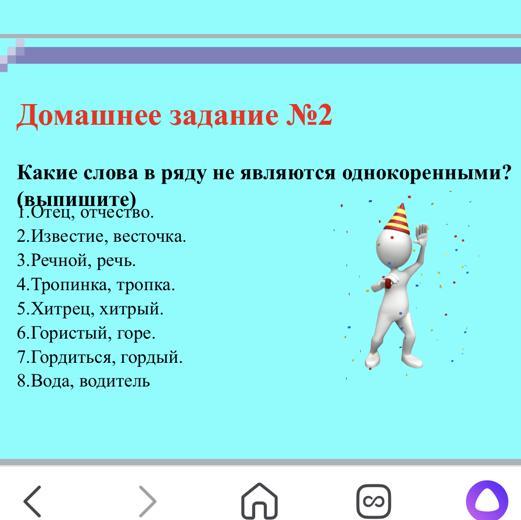 Домашнее задание №2

Какие слова в ряду не являются однокоренными? (выпишите)

1.Отец, отчество.
2.Известие, весточка.
3.Речной, речь.
4.Тропинка, тропка.
5.Хитрец, хитрый.
6.Гористый, горе.
7.Гордиться, гордый.
8.Вода, водитель